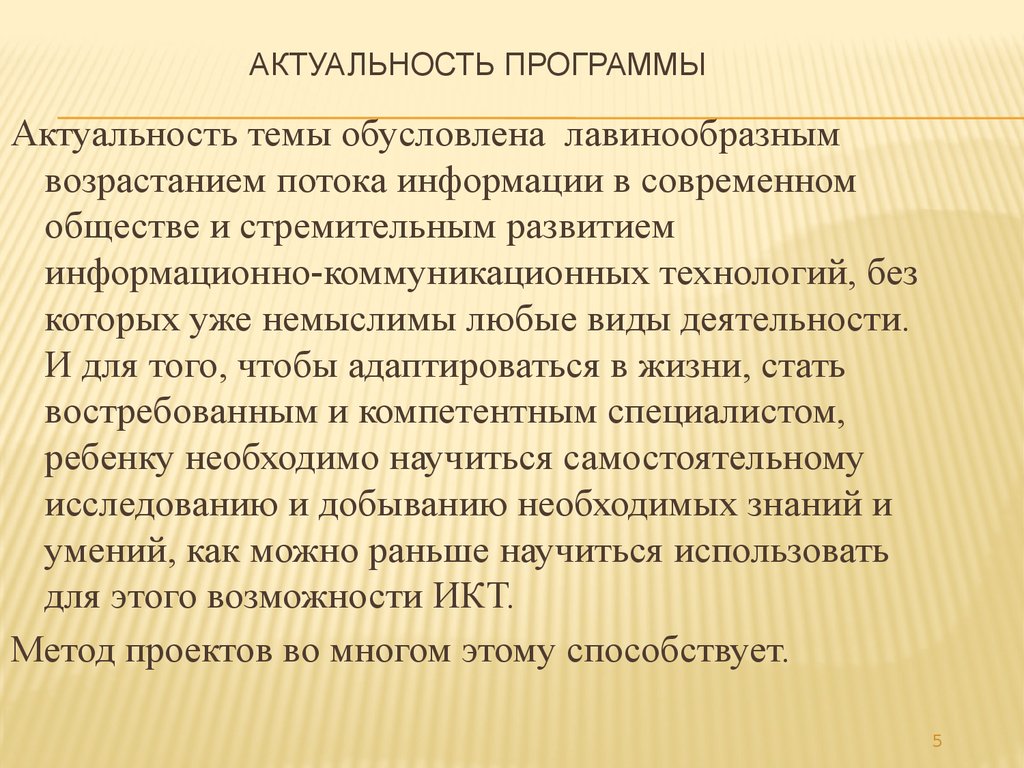 АКТУАЛЬНОСТЬ ПРОГРАММЫ

Актуальность темы обусловлена лавинообразным возрастанием потока информации в современном обществе и стремительным развитием информационно-коммуникационных технологий, без которых уже немыслимы любые виды деятельности. И для того, чтобы адаптироваться в жизни, стать востребованным и компетентным специалистом, ребенку необходимо научиться самостоятельному исследованию и добыванию необходимых знаний и умений, как можно раньше научиться использовать для этого возможности ИКТ.

Метод проектов во многом этому способствует.

5